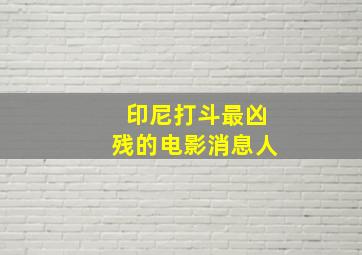 印尼打斗最凶残的电影消息人